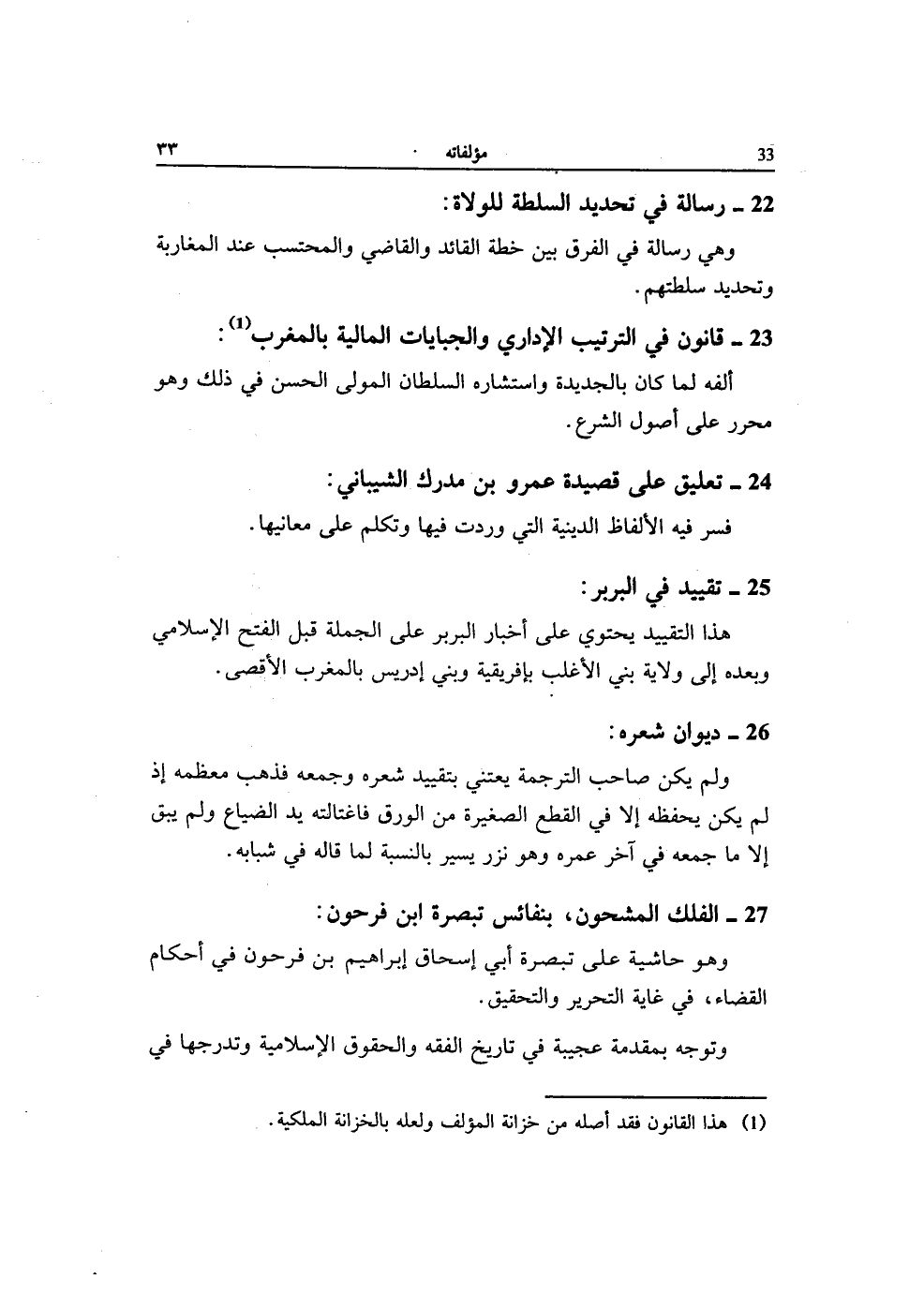 33 مؤلفاته ٣٣

22 ـ رسالة في تحديد السلطة للولاة:

وهي رسالة في الفرق بين خطة القائد والقاضي والمحتسب عند المغاربة وتحديد سلطتهم.

23 ـ قانون في الترتيب الإداري والجبايات المالية بالمغرب$^{(1)}$:

ألفه لما كان بالجديدة واستشاره السلطان المولى الحسن في ذلك وهو محرر على أصول الشرع.

24 ـ تعليق على قصيدة عمرو بن مدرك الشيباني:

فسر فيه الألفاظ الدينية التي وردت فيها وتكلم على معانيها.

25 ـ تقييد في البربر:

هذا التقييد يحتوي على أخبار البربر على الجملة قبل الفتح الإسلامي وبعده إلى ولاية بني الأغلب بإفريقية وبني إدريس بالمغرب الأقصى.

26 ـ ديوان شعره:

ولم يكن صاحب الترجمة يعتني بتقييد شعره وجمعه فذهب معظمه إذ لم يكن يحفظه إلا في القطع الصغيرة من الورق فاغتالته يد الضياع ولم يبق إلا ما جمعه في آخر عمره وهو نزر يسير بالنسبة لما قاله في شبابه.

27 ـ الفلك المشحون، بنفائس تبصرة ابن فرحون:

وهو حاشية على تبصرة أبي إسحاق إبراهيم بن فرحون في أحكام القضاء، في غاية التحرير والتحقيق.

وتوجه بمقدمة عجيبة في تاريخ الفقه والحقوق الإسلامية وتدرجها في

(1) هذا القانون فقد أصله من خزانة المؤلف ولعله بالخزانة الملكية.